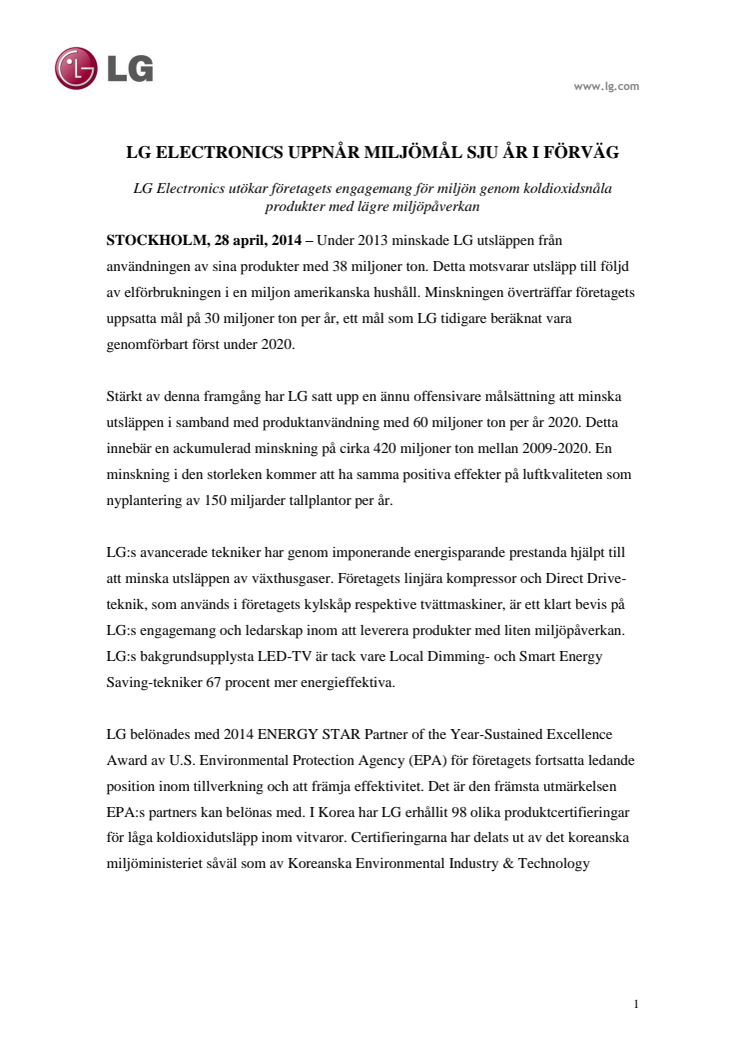 LG

www.lg.com

LG ELECTRONICS UPPNÅR MILJÖMÅL SJU ÅR I FÖRVÄG

LG Electronics utökar företagets engagemang för miljön genom koldioxidsnåla produkter med lägre miljöpåverkan

STOCKHOLM, 28 april, 2014 – Under 2013 minskade LG utsläppen från användningen av sina produkter med 38 miljoner ton. Detta motsvarar utsläpp till följd av elförbrukningen i en miljon amerikanska hushåll. Minskningen överträffar företagets uppsatta mål på 30 miljoner ton per år, ett mål som LG tidigare beräknat vara genomförbart först under 2020.

Stärkt av denna framgång har LG satt upp en ännu offensivare målsättning att minska utsläppen i samband med produktanvändning med 60 miljoner ton per år 2020. Detta innebär en ackumulerad minskning på cirka 420 miljoner ton mellan 2009-2020. En minskning i den storleken kommer att ha samma positiva effekter på luftkvaliteten som nyplantering av 150 miljarder tallplantor per år.

LG:s avancerade tekniker har genom imponerande energisparande prestanda hjälpt till att minska utsläppen av växthusgaser. Företagets linjära kompressor och Direct Drive-teknik, som används i företagets kylskåp respektive tvättmaskiner, är ett klart bevis på LG:s engagemang och ledarskap inom att leverera produkter med liten miljöpåverkan. LG:s bakgrundsupplysta LED-TV är tack vare Local Dimming- och Smart Energy Saving-tekniker 67 procent mer energieffektiva.

LG belönades med 2014 ENERGY STAR Partner of the Year-Sustained Excellence Award av U.S. Environmental Protection Agency (EPA) för företagets fortsatta ledande position inom tillverkning och att främja effektivitet. Det är den främsta utmärkelsen EPA:s partners kan belönas med. I Korea har LG erhållit 98 olika produktcertifieringar för låga koldioxidutsläpp inom vitvaror. Certifieringarna har delats ut av det koreanska miljöministeriet såväl som av Koreanska Environmental Industry & Technology

1